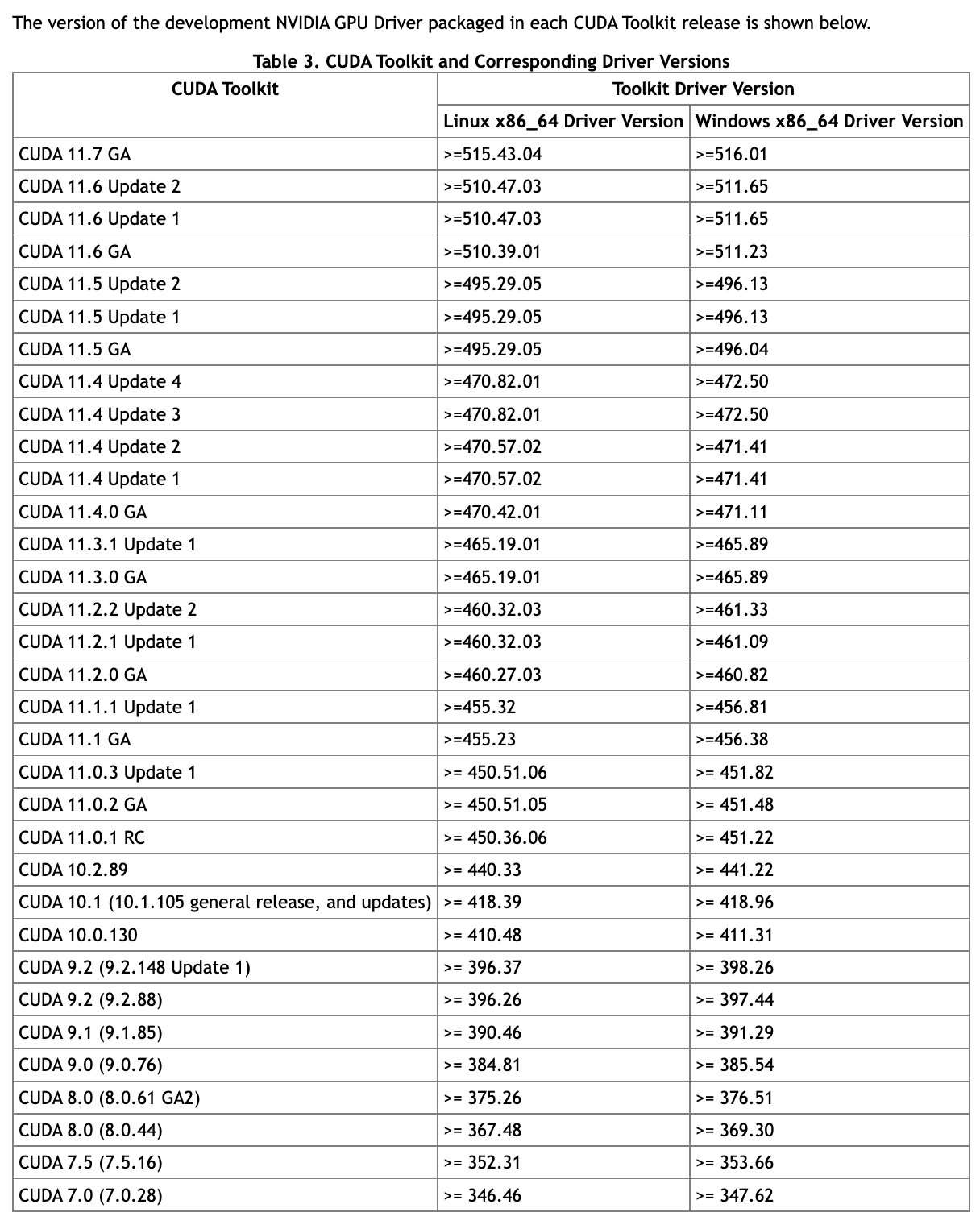 The version of the development NVIDIA GPU Driver packaged in each CUDA Toolkit release is shown below.

Table 3. CUDA Toolkit and Corresponding Driver Versions

| CUDA Toolkit | Toolkit Driver Version | |
|---|---|---|
| | Linux x86_64 Driver Version | Windows x86_64 Driver Version |
| CUDA 11.7 GA | >=515.43.04 | >=516.01 |
| CUDA 11.6 Update 2 | >=510.47.03 | >=511.65 |
| CUDA 11.6 Update 1 | >=510.47.03 | >=511.65 |
| CUDA 11.6 GA | >=510.39.01 | >=511.23 |
| CUDA 11.5 Update 2 | >=495.29.05 | >=496.13 |
| CUDA 11.5 Update 1 | >=495.29.05 | >=496.13 |
| CUDA 11.5 GA | >=495.29.05 | >=496.04 |
| CUDA 11.4 Update 4 | >=470.82.01 | >=472.50 |
| CUDA 11.4 Update 3 | >=470.82.01 | >=472.50 |
| CUDA 11.4 Update 2 | >=470.57.02 | >=471.41 |
| CUDA 11.4 Update 1 | >=470.57.02 | >=471.41 |
| CUDA 11.4.0 GA | >=470.42.01 | >=471.11 |
| CUDA 11.3.1 Update 1 | >=465.19.01 | >=465.89 |
| CUDA 11.3.0 GA | >=465.19.01 | >=465.89 |
| CUDA 11.2.2 Update 2 | >=460.32.03 | >=461.33 |
| CUDA 11.2.1 Update 1 | >=460.32.03 | >=461.09 |
| CUDA 11.2.0 GA | >=460.27.03 | >=460.82 |
| CUDA 11.1.1 Update 1 | >=455.32 | >=456.81 |
| CUDA 11.1 GA | >=455.23 | >=456.38 |
| CUDA 11.0.3 Update 1 | >= 450.51.06 | >= 451.82 |
| CUDA 11.0.2 GA | >= 450.51.05 | >= 451.48 |
| CUDA 11.0.1 RC | >= 450.36.06 | >= 451.22 |
| CUDA 10.2.89 | >= 440.33 | >= 441.22 |
| CUDA 10.1 (10.1.105 general release, and updates) | >= 418.39 | >= 418.96 |
| CUDA 10.0.130 | >= 410.48 | >= 411.31 |
| CUDA 9.2 (9.2.148 Update 1) | >= 396.37 | >= 398.26 |
| CUDA 9.2 (9.2.88) | >= 396.26 | >= 397.44 |
| CUDA 9.1 (9.1.85) | >= 390.46 | >= 391.29 |
| CUDA 9.0 (9.0.76) | >= 384.81 | >= 385.54 |
| CUDA 8.0 (8.0.61 GA2) | >= 375.26 | >= 376.51 |
| CUDA 8.0 (8.0.44) | >= 367.48 | >= 369.30 |
| CUDA 7.5 (7.5.16) | >= 352.31 | >= 353.66 |
| CUDA 7.0 (7.0.28) | >= 346.46 | >= 347.62 |